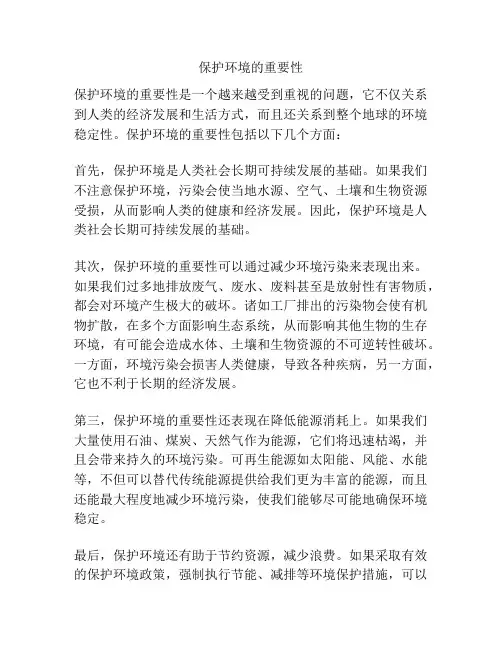 保护环境的重要性

保护环境的重要性是一个越来越受到重视的问题，它不仅关系到人类的经济发展和生活方式，而且还关系到整个地球的环境稳定性。保护环境的重要性包括以下几个方面：

首先，保护环境是人类社会长期可持续发展的基础。如果我们不注意保护环境，污染会使当地水源、空气、土壤和生物资源受损，从而影响人类的健康和经济发展。因此，保护环境是人类社会长期可持续发展的基础。

其次，保护环境的重要性可以通过减少环境污染来表现出来。如果我们过多地排放废气、废水、废料甚至是放射性有害物质，都会对环境产生极大的破坏。诸如工厂排出的污染物会使有机物扩散，在多个方面影响生态系统，从而影响其他生物的生存环境，有可能会造成水体、土壤和生物资源的不可逆转性破坏。一方面，环境污染会损害人类健康，导致各种疾病，另一方面，它也不利于长期的经济发展。

第三，保护环境的重要性还表现在降低能源消耗上。如果我们大量使用石油、煤炭、天然气作为能源，它们将迅速枯竭，并且会带来持久的环境污染。可再生能源如太阳能、风能、水能等，不但可以替代传统能源提供给我们更为丰富的能源，而且还能最大程度地减少环境污染，使我们能够尽可能地确保环境稳定。

最后，保护环境还有助于节约资源，减少浪费。如果采取有效的保护环境政策，强制执行节能、减排等环境保护措施，可以